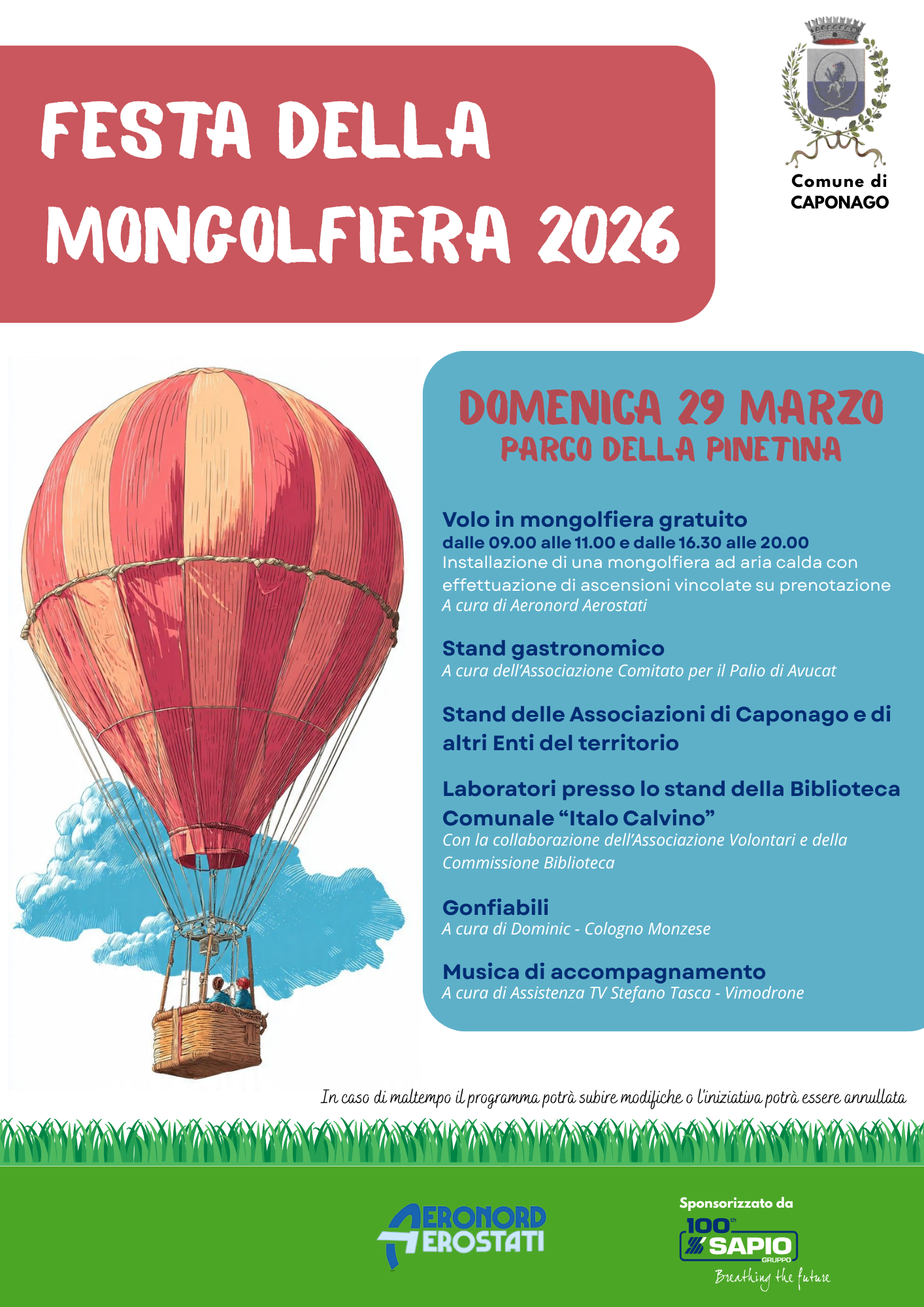 FESTA DELLA MONGOLFIERA 2026

Comune di CAPONAGO

DOMENICA 29 MARZO
PARCO DELLA PINETINA

Volo in mongolfiera gratuito
dalle 09.00 alle 11.00 e dalle 16.30 alle 20.00
Installazione di una mongolfiera ad aria calda con effettuazione di ascensioni vincolate su prenotazione
A cura di Aeronord Aerostati

Stand gastronomico
A cura dell'Associazione Comitato per il Palio di Avucat

Stand delle Associazioni di Caponago e di altri Enti del territorio

Laboratori presso lo stand della Biblioteca Comunale "Italo Calvino"
Con la collaborazione dell'Associazione Volontari e della Commissione Biblioteca

Gonfiabili
A cura di Dominic - Cologno Monzese

Musica di accompagnamento
A cura di Assistenza TV Stefano Tasca - Vimodrone

In caso di maltempo il programma potrà subire modifiche o l'iniziativa potrà essere annullata

AERONORD AEROSTATI

Sponsorizzato da
100th SAPIO GRUPPO
Breathing the future